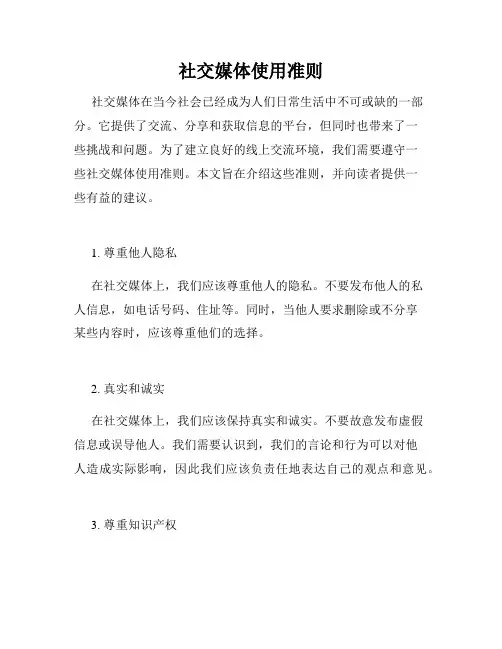 社交媒体使用准则

社交媒体在当今社会已经成为人们日常生活中不可或缺的一部分。它提供了交流、分享和获取信息的平台，但同时也带来了一些挑战和问题。为了建立良好的线上交流环境，我们需要遵守一些社交媒体使用准则。本文旨在介绍这些准则，并向读者提供一些有益的建议。

1. 尊重他人隐私

在社交媒体上，我们应该尊重他人的隐私。不要发布他人的私人信息，如电话号码、住址等。同时，当他人要求删除或不分享某些内容时，应该尊重他们的选择。

2. 真实和诚实

在社交媒体上，我们应该保持真实和诚实。不要故意发布虚假信息或误导他人。我们需要认识到，我们的言论和行为可以对他人造成实际影响，因此我们应该负责任地表达自己的观点和意见。

3. 尊重知识产权